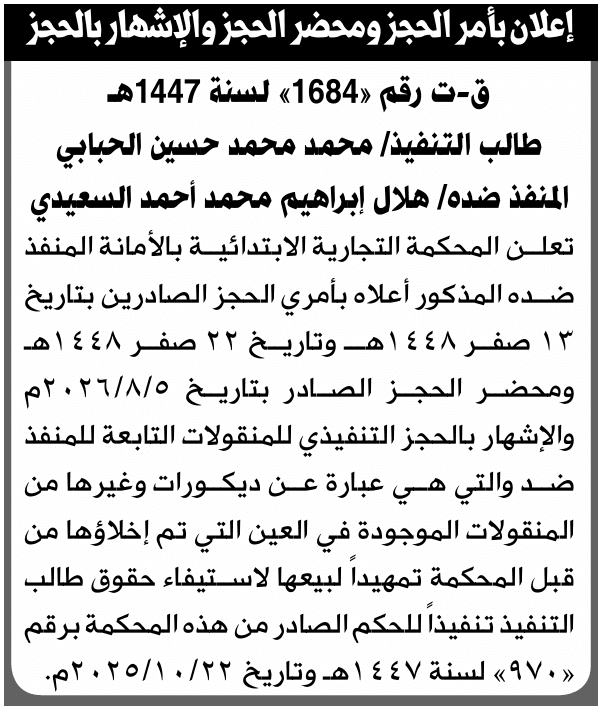 إعلان بأمر الحجز ومحضر الحجز والإشهار بالحجز

ق-ت رقم «1684» لسنة 1447هـ
طالب التنفيذ/ محمد محمد حسين الحبابي
المنفذ ضده/ هلال إبراهيم محمد أحمد السعيدي

تعلن المحكمة التجارية الابتدائية بالأمانة المنفذ ضده المذكور أعلاه بأمري الحجز الصادرين بتاريخ ١٣ صفر ١٤٤٨هـ وتاريخ ٢٢ صفر ١٤٤٨هـ ومحضر الحجز الصادر بتاريخ ٢٠٢٦/٨/٥م والإشهار بالحجز التنفيذي للمنقولات التابعة للمنفذ ضد والتي هي عبارة عن ديكورات وغيرها من المنقولات الموجودة في العين التي تم إخلاؤها من قبل المحكمة تمهيداً لبيعها لاستيفاء حقوق طالب التنفيذ تنفيذاً للحكم الصادر من هذه المحكمة برقم «٩٧٠» لسنة ١٤٤٧هـ وتاريخ ٢٠٢٥/١٠/٢٢م.